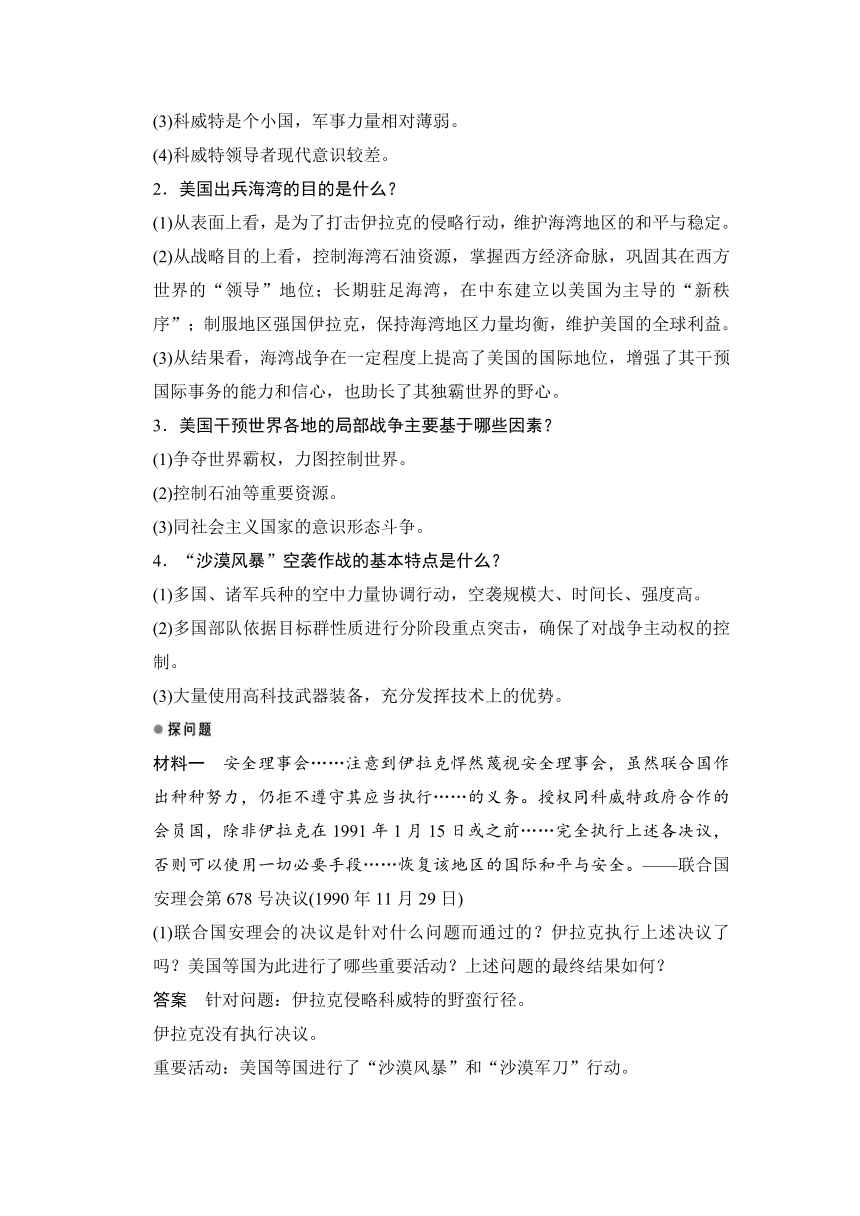 (3)科威特是个小国，军事力量相对薄弱。
(4)科威特领导者现代意识较差。
2．美国出兵海湾的目的是什么？
(1)从表面上看，是为了打击伊拉克的侵略行动，维护海湾地区的和平与稳定。
(2)从战略目的上看，控制海湾石油资源，掌握西方经济命脉，巩固其在西方世界的“领导”地位；长期驻足海湾，在中东建立以美国为主导的“新秩序”；制服地区强国伊拉克，保持海湾地区力量均衡，维护美国的全球利益。
(3)从结果看，海湾战争在一定程度上提高了美国的国际地位，增强了其干预国际事务的能力和信心，也助长了其独霸世界的野心。
3．美国干预世界各地的局部战争主要基于哪些因素？
(1)争夺世界霸权，力图控制世界。
(2)控制石油等重要资源。
(3)同社会主义国家的意识形态斗争。
4．“沙漠风暴”空袭作战的基本特点是什么？
(1)多国、诸军兵种的空中力量协调行动，空袭规模大、时间长、强度高。
(2)多国部队依据目标群性质进行分阶段重点突击，确保了对战争主动权的控制。
(3)大量使用高科技武器装备，充分发挥技术上的优势。
探问题
材料一　安全理事会……注意到伊拉克悍然蔑视安全理事会，虽然联合国作出种种努力，仍拒不遵守其应当执行……的义务。授权同科威特政府合作的会员国，除非伊拉克在 1991 年 1 月 15 日或之前……完全执行上述各决议，否则可以使用一切必要手段……恢复该地区的国际和平与安全。——联合国安理会第 678 号决议(1990 年 11 月 29 日)
(1)联合国安理会的决议是针对什么问题而通过的？伊拉克执行上述决议了吗？美国等国为此进行了哪些重要活动？上述问题的最终结果如何？
答案　针对问题：伊拉克侵略科威特的野蛮行径。
伊拉克没有执行决议。
重要活动：美国等国进行了“沙漠风暴”和“沙漠军刀”行动。